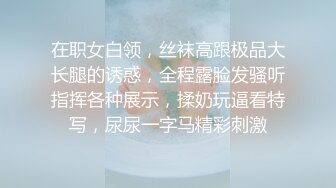 在职女白领，丝袜高跟极品大长腿的诱惑，全程露脸发骚听指挥各种展示，揉奶玩逼看特写，尿尿一字马精彩刺激